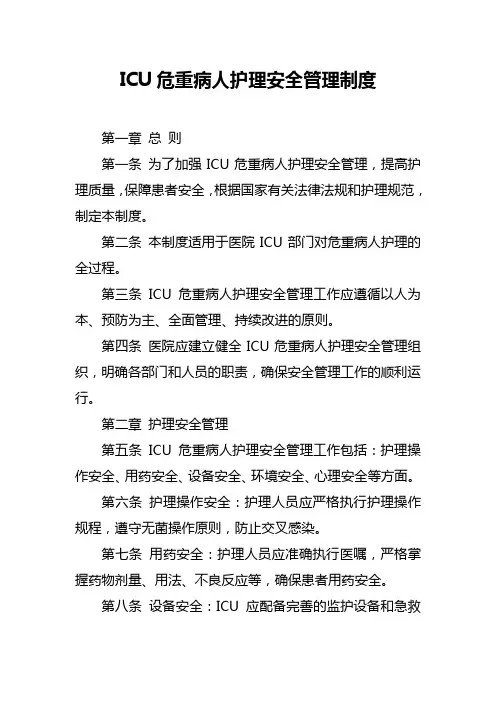 ICU 危重病人护理安全管理制度

第一章 总 则

第一条 为了加强 ICU 危重病人护理安全管理，提高护理质量，保障患者安全，根据国家有关法律法规和护理规范，制定本制度。

第二条 本制度适用于医院 ICU 部门对危重病人护理的全过程。

第三条 ICU 危重病人护理安全管理工作应遵循以人为本、预防为主、全面管理、持续改进的原则。

第四条 医院应建立健全 ICU 危重病人护理安全管理组织，明确各部门和人员的职责，确保安全管理工作的顺利运行。

第二章 护理安全管理

第五条 ICU 危重病人护理安全管理工作包括：护理操作安全、用药安全、设备安全、环境安全、心理安全等方面。

第六条 护理操作安全：护理人员应严格执行护理操作规程，遵守无菌操作原则，防止交叉感染。

第七条 用药安全：护理人员应准确执行医嘱，严格掌握药物剂量、用法、不良反应等，确保患者用药安全。

第八条 设备安全：ICU 应配备完善的监护设备和急救